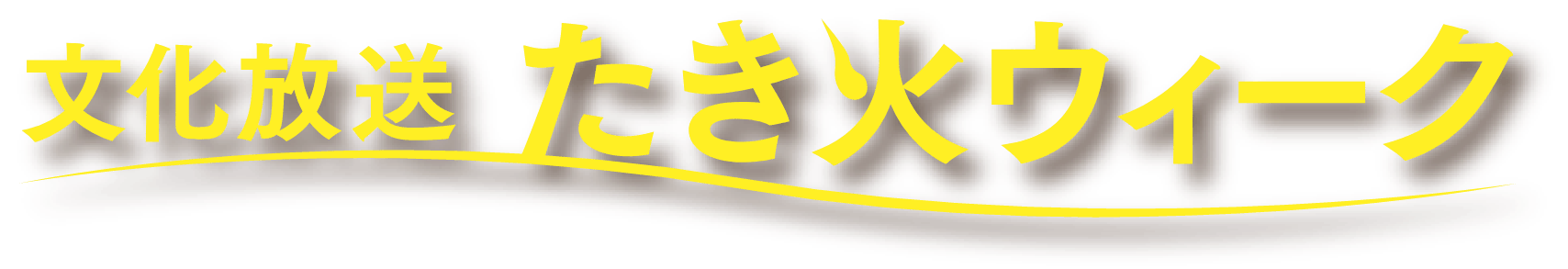 文化放送 たき火ウィーク